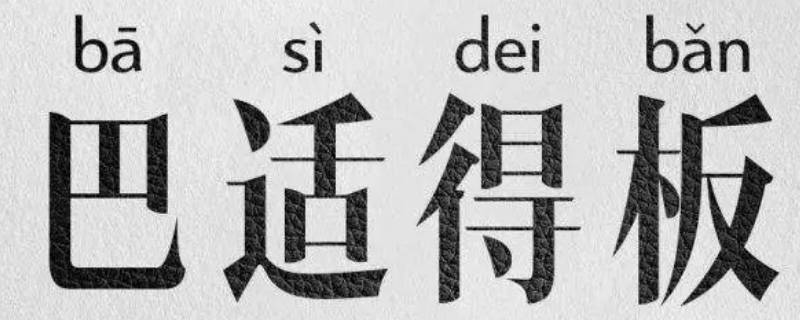 bā sì dei bǎn
巴适得板